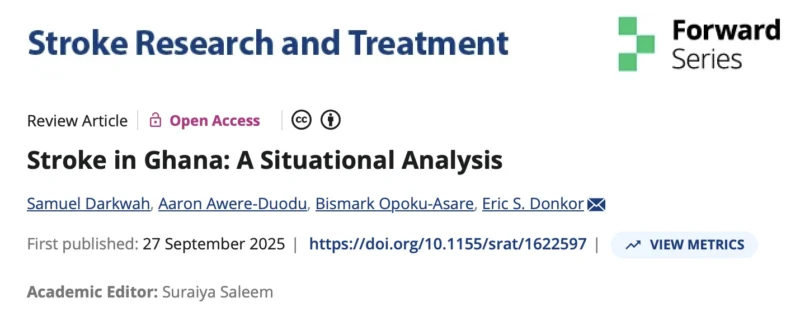 Stroke Research and Treatment

Forward Series

Review Article | Open Access

Stroke in Ghana: A Situational Analysis

Samuel Darkwah, Aaron Awere-Duodu, Bismark Opoku-Asare, Eric S. Donkor

First published: 27 September 2025 | https://doi.org/10.1155/srat/1622597 | VIEW METRICS

Academic Editor: Suraiya Saleem